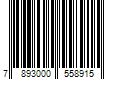 7 893000 558915